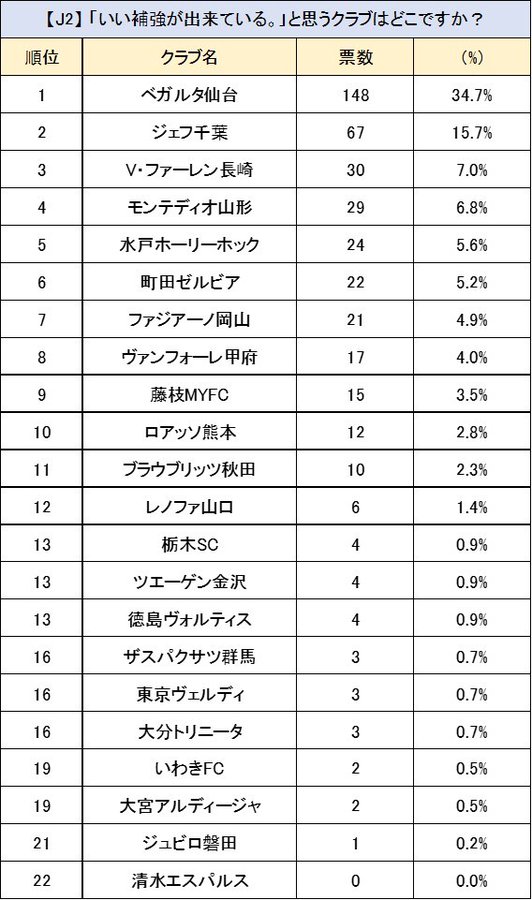 【J2】「いい補強が出来ている。」と思うクラブはどこですか？

| 順位 | クラブ名 | 票数 | (%) |
|---|---|---|---|
| 1 | ベガルタ仙台 | 148 | 34.7% |
| 2 | ジェフ千葉 | 67 | 15.7% |
| 3 | V・ファーレン長崎 | 30 | 7.0% |
| 4 | モンテディオ山形 | 29 | 6.8% |
| 5 | 水戸ホーリーホック | 24 | 5.6% |
| 6 | 町田ゼルビア | 22 | 5.2% |
| 7 | ファジアーノ岡山 | 21 | 4.9% |
| 8 | ヴァンフォーレ甲府 | 17 | 4.0% |
| 9 | 藤枝MYFC | 15 | 3.5% |
| 10 | ロアッソ熊本 | 12 | 2.8% |
| 11 | ブラウブリッツ秋田 | 10 | 2.3% |
| 12 | レノファ山口 | 6 | 1.4% |
| 13 | 栃木SC | 4 | 0.9% |
| 13 | ツエーゲン金沢 | 4 | 0.9% |
| 13 | 徳島ヴォルティス | 4 | 0.9% |
| 16 | ザスパクサツ群馬 | 3 | 0.7% |
| 16 | 東京ヴェルディ | 3 | 0.7% |
| 16 | 大分トリニータ | 3 | 0.7% |
| 19 | いわきFC | 2 | 0.5% |
| 19 | 大宮アルディージャ | 2 | 0.5% |
| 21 | ジュビロ磐田 | 1 | 0.2% |
| 22 | 清水エスパルス | 0 | 0.0% |